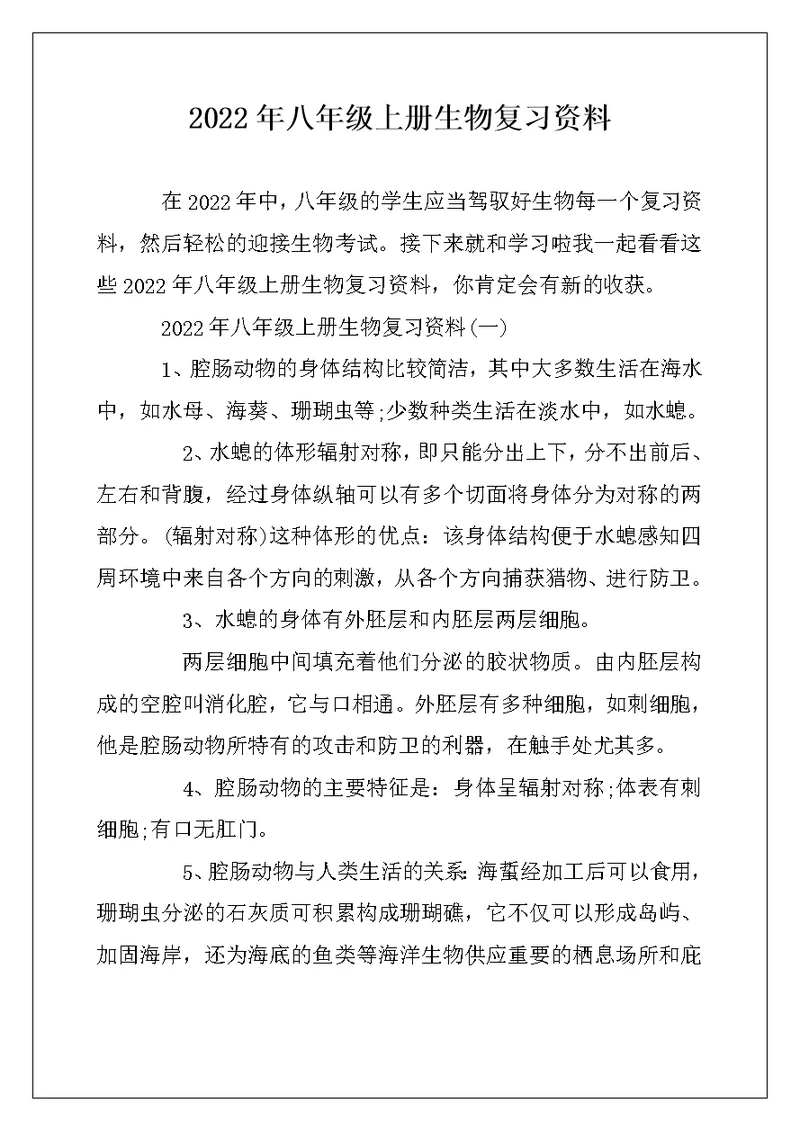 2022年八年级上册生物复习资料

在2022年中，八年级的学生应当驾驭好生物每一个复习资料，然后轻松的迎接生物考试。接下来就和学习啦我一起看看这些2022年八年级上册生物复习资料，你肯定会有新的收获。

2022年八年级上册生物复习资料(一)

1、腔肠动物的身体结构比较简洁，其中大多数生活在海水中，如水母、海葵、珊瑚虫等;少数种类生活在淡水中，如水螅。

2、水螅的体形辐射对称，即只能分出上下，分不出前后、左右和背腹，经过身体纵轴可以有多个切面将身体分为对称的两部分。(辐射对称)这种体形的优点：该身体结构便于水螅感知四周环境中来自各个方向的刺激，从各个方向捕获猎物、进行防卫。

3、水螅的身体有外胚层和内胚层两层细胞。

两层细胞中间填充着他们分泌的胶状物质。由内胚层构成的空腔叫消化腔，它与口相通。外胚层有多种细胞，如刺细胞，他是腔肠动物所特有的攻击和防卫的利器，在触手处尤其多。

4、腔肠动物的主要特征是：身体呈辐射对称;体表有刺细胞;有口无肛门。

5、腔肠动物与人类生活的关系:海蜇经加工后可以食用，珊瑚虫分泌的石灰质可积累构成珊瑚礁，它不仅可以形成岛屿、加固海岸，还为海底的鱼类等海洋生物供应重要的栖息场所和庇